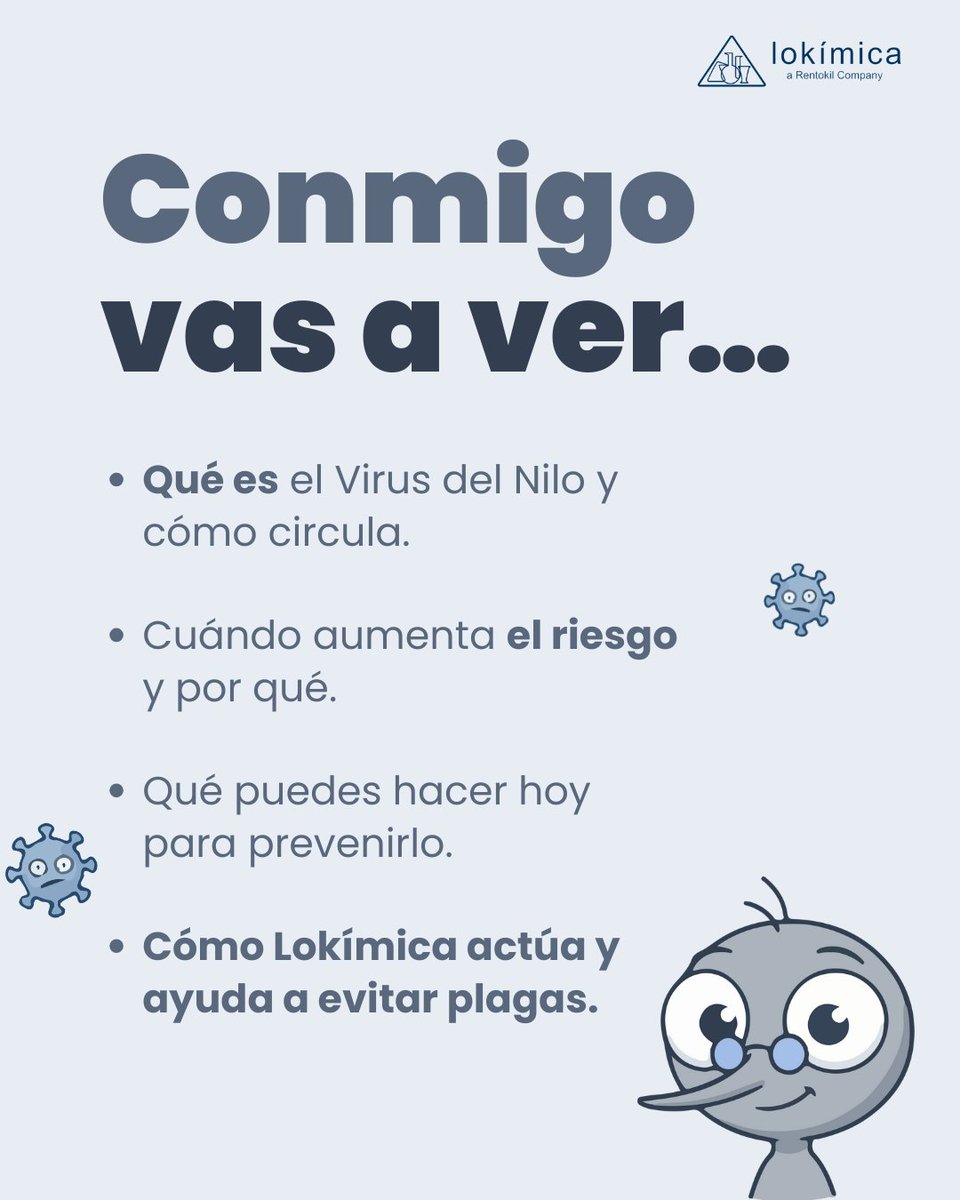 lokímica
a Rentokil Company

Conmigo vas a ver...

• Qué es el Virus del Nilo y cómo circula.

• Cuándo aumenta el riesgo y por qué.

• Qué puedes hacer hoy para prevenirlo.

• Cómo Lokímica actúa y ayuda a evitar plagas.